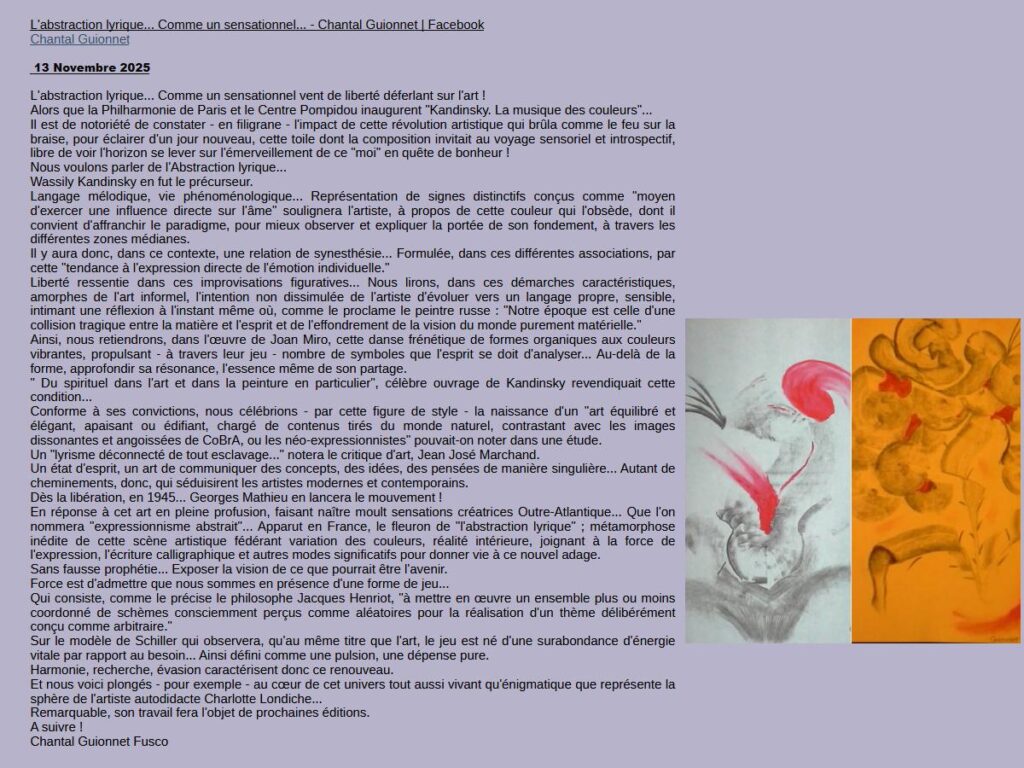 L'abstraction lyrique... Comme un sensationnel... - Chantal Guionnet | Facebook
Chantal Guionnet

13 Novembre 2025

L'abstraction lyrique... Comme un sensationnel vent de liberté déferlant sur l'art !
Alors que la Philharmonie de Paris et le Centre Pompidou inaugurent "Kandinsky. La musique des couleurs"...
Il est de notoriété de constater - en filigrane - l'impact de cette révolution artistique qui brûla comme le feu sur la braise, pour éclairer d'un jour nouveau, cette toile dont la composition invitait au voyage sensoriel et introspectif, libre de voir l'horizon se lever sur l'émerveillement de ce "moi" en quête de bonheur !
Nous voulons parler de l'Abstraction lyrique...
Wassily Kandinsky en fut le précurseur.
Langage mélodique, vie phénoménologique... Représentation de signes distinctifs conçus comme "moyen d'exercer une influence directe sur l'âme" soulignera l'artiste, à propos de cette couleur qui l'obsède, dont il convient d'affranchir le paradigme, pour mieux observer et expliquer la portée de son fondement, à travers les différentes zones médianes.
Il y aura donc, dans ce contexte, une relation de synesthésie... Formulée, dans ces différentes associations, par cette "tendance à l'expression directe de l'émotion individuelle."
Liberté ressentie dans ces improvisations figuratives... Nous lirons, dans ces démarches caractéristiques, amorphes de l'art informel, l'intention non dissimulée de l'artiste d'évoluer vers un langage propre, sensible, intimant une réflexion à l'instant même où, comme le proclame le peintre russe : "Notre époque est celle d'une collision tragique entre la matière et l'esprit et de l'effondrement de la vision du monde purement matérielle."
Ainsi, nous retiendrons, dans l'œuvre de Joan Miro, cette danse frénétique de formes organiques aux couleurs vibrantes, propulsant - à travers leur jeu - nombre de symboles que l'esprit se doit d'analyser... Au-delà de la forme, approfondir sa résonance, l'essence même de son partage.
" Du spirituel dans l'art et dans la peinture en particulier", célèbre ouvrage de Kandinsky revendiquait cette condition...
Conforme à ses convictions, nous célébrions - par cette figure de style - la naissance d'un "art équilibré et élégant, apaisant ou édifiant, chargé de contenus tirés du monde naturel, contrastant avec les images dissonantes et angoissées de CoBrA, ou les néo-expressionnistes" pouvait-on noter dans une étude.
Un "lyrisme déconnecté de tout esclavage..." notera le critique d'art, Jean José Marchand.
Un état d'esprit, un art de communiquer des concepts, des idées, des pensées de manière singulière... Autant de cheminements, donc, qui séduisirent les artistes modernes et contemporains.
Dès la libération, en 1945... Georges Mathieu en lancera le mouvement !
En réponse à cet art en pleine profusion, faisant naître moult sensations créatrices Outre-Atlantique... Que l'on nommera "expressionnisme abstrait"... Apparut en France, le fleuron de "l'abstraction lyrique" ; métamorphose inédite de cette scène artistique fédérant variation des couleurs, réalité intérieure, joignant à la force de l'expression, l'écriture calligraphique et autres modes significatifs pour donner vie à ce nouvel adage.
Sans fausse prophétie... Exposer la vision de ce que pourrait être l'avenir.
Force est d'admettre que nous sommes en présence d'une forme de jeu...
Qui consiste, comme le précise le philosophe Jacques Henriot, "à mettre en œuvre un ensemble plus ou moins coordonné de schèmes consciemment perçus comme aléatoires pour la réalisation d'un thème délibérément conçu comme arbitraire."
Sur le modèle de Schiller qui observera, qu'au même titre que l'art, le jeu est né d'une surabondance d'énergie vitale par rapport au besoin... Ainsi défini comme une pulsion, une dépense pure.
Harmonie, recherche, évasion caractérisent donc ce renouveau.
Et nous voici plongés - pour exemple - au cœur de cet univers tout aussi vivant qu'énigmatique que représente la sphère de l'artiste autodidacte Charlotte Londiche...
Remarquable, son travail fera l'objet de prochaines éditions.
A suivre !
Chantal Guionnet Fusco